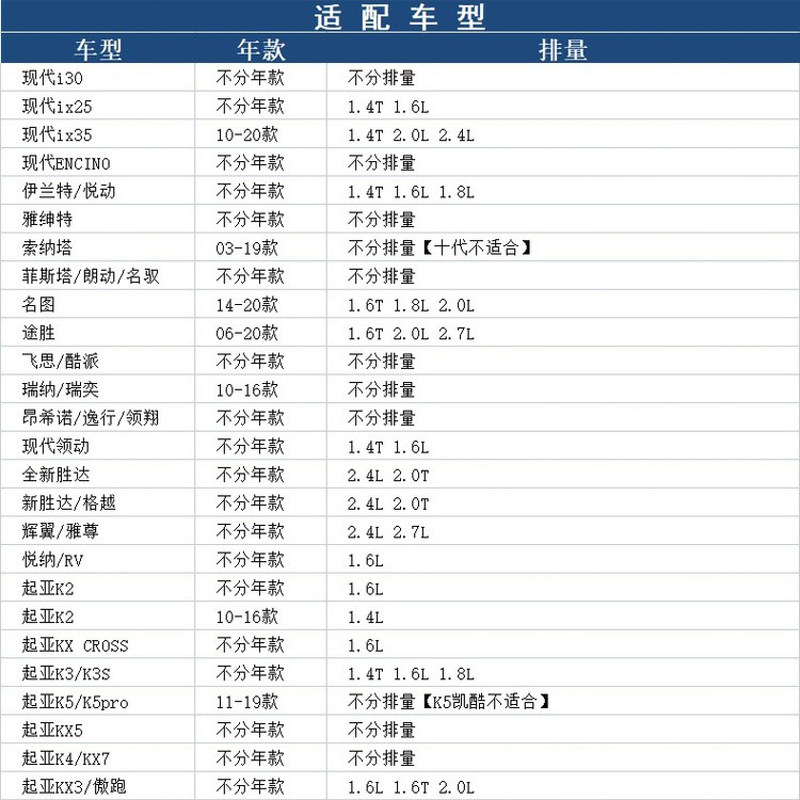 适配车型

| 车型 | 年款 | 排量 |
|---|---|---|
| 现代i30 | 不分年款 | 不分排量 |
| 现代ix25 | 不分年款 | 1.4T 1.6L |
| 现代ix35 | 10-20款 | 1.4T 2.0L 2.4L |
| 现代ENCINO | 不分年款 | 不分排量 |
| 伊兰特/悦动 | 不分年款 | 1.4T 1.6L 1.8L |
| 雅绅特 | 不分年款 | 不分排量 |
| 索纳塔 | 03-19款 | 不分排量【十代不适合】 |
| 菲斯塔/朗动/名驭 | 不分年款 | 不分排量 |
| 名图 | 14-20款 | 1.6T 1.8L 2.0L |
| 途胜 | 06-20款 | 1.6T 2.0L 2.7L |
| 飞思/酷派 | 不分年款 | 不分排量 |
| 瑞纳/瑞奕 | 10-16款 | 不分排量 |
| 昂希诺/逸行/领翔 | 不分年款 | 不分排量 |
| 现代领动 | 不分年款 | 1.4T 1.6L |
| 全新胜达 | 不分年款 | 2.4L 2.0T |
| 新胜达/格越 | 不分年款 | 2.4L 2.0T |
| 辉翼/雅尊 | 不分年款 | 2.4L 2.7L |
| 悦纳/RV | 不分年款 | 1.6L |
| 起亚K2 | 不分年款 | 1.6L |
| 起亚K2 | 10-16款 | 1.4L |
| 起亚KX CROSS | 不分年款 | 1.6L |
| 起亚K3/K3S | 不分年款 | 1.4T 1.6L 1.8L |
| 起亚K5/K5pro | 11-19款 | 不分排量【K5凯酷不适合】 |
| 起亚KX5 | 不分年款 | 不分排量 |
| 起亚K4/KX7 | 不分年款 | 不分排量 |
| 起亚KX3/傲跑 | 不分年款 | 1.6L 1.6T 2.0L |